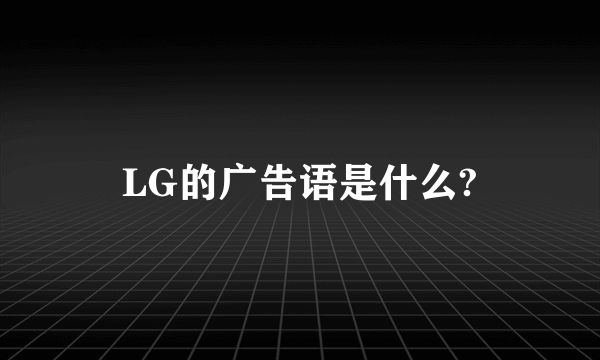 LG的广告语是什么?